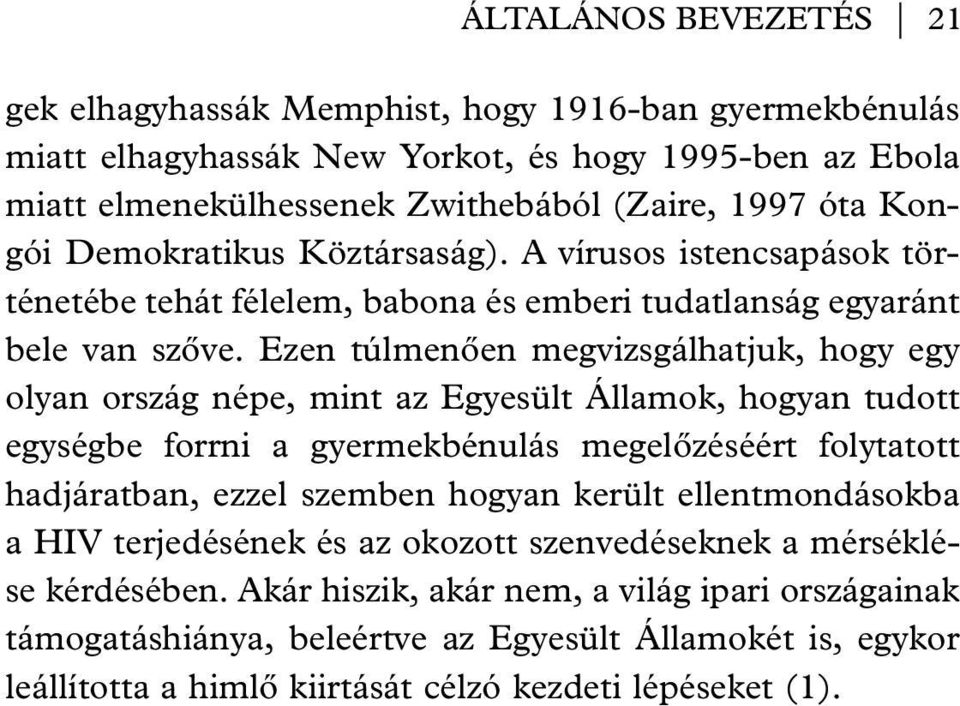 ÁLTALÁNOS BEVEZETÉS | 21

gek elhagyhassák Memphist, hogy 1916-ban gyermekbénulás miatt elhagyhassák New Yorkot, és hogy 1995-ben az Ebola miatt elmenekülhessenek Zwithebából (Zaire, 1997 óta Kongói Demokratikus Köztársaság). A vírusos istencsapások történetébe tehát félelem, babona és emberi tudatlanság egyaránt bele van szőve. Ezen túlmenően megvizsgálhatjuk, hogy egy olyan ország népe, mint az Egyesült Államok, hogyan tudott egységbe forrni a gyermekbénulás megelőzéséért folytatott hadjáratban, ezzel szemben hogyan került ellentmondásokba a HIV terjedésének és az okozott szenvedéseknek a mérséklése kérdésében. Akár hiszik, akár nem, a világ ipari országainak támogatáshiánya, beleértve az Egyesült Államokét is, egykor leállította a himlő kiirtását célzó kezdeti lépéseket (1).